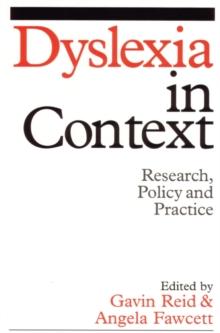 Dyslexia in Context

Research, Policy and Practice

Edited by
Gavin Reid &
Angela Fawcett